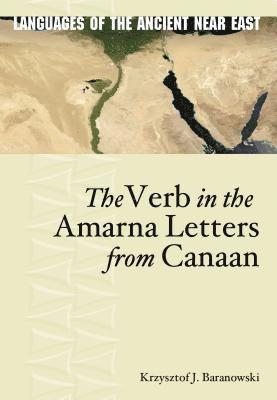 LANGUAGES OF THE ANCIENT NEAR EAST

The Verb in the Amarna Letters from Canaan

Krzysztof J. Baranowski